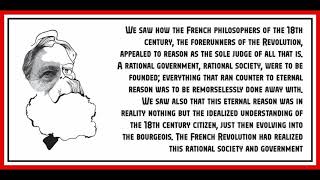 We saw how the French philosophers of the 18th century, the forerunners of the Revolution, appealed to reason as the sole judge of all that is. A rational government, rational society, were to be founded; everything that ran counter to eternal reason was to be remorselessly done away with. We saw also that this eternal reason was in reality nothing but the idealized understanding of the 18th century citizen, just then evolving into the bourgeois. The French Revolution had realized this rational society and government